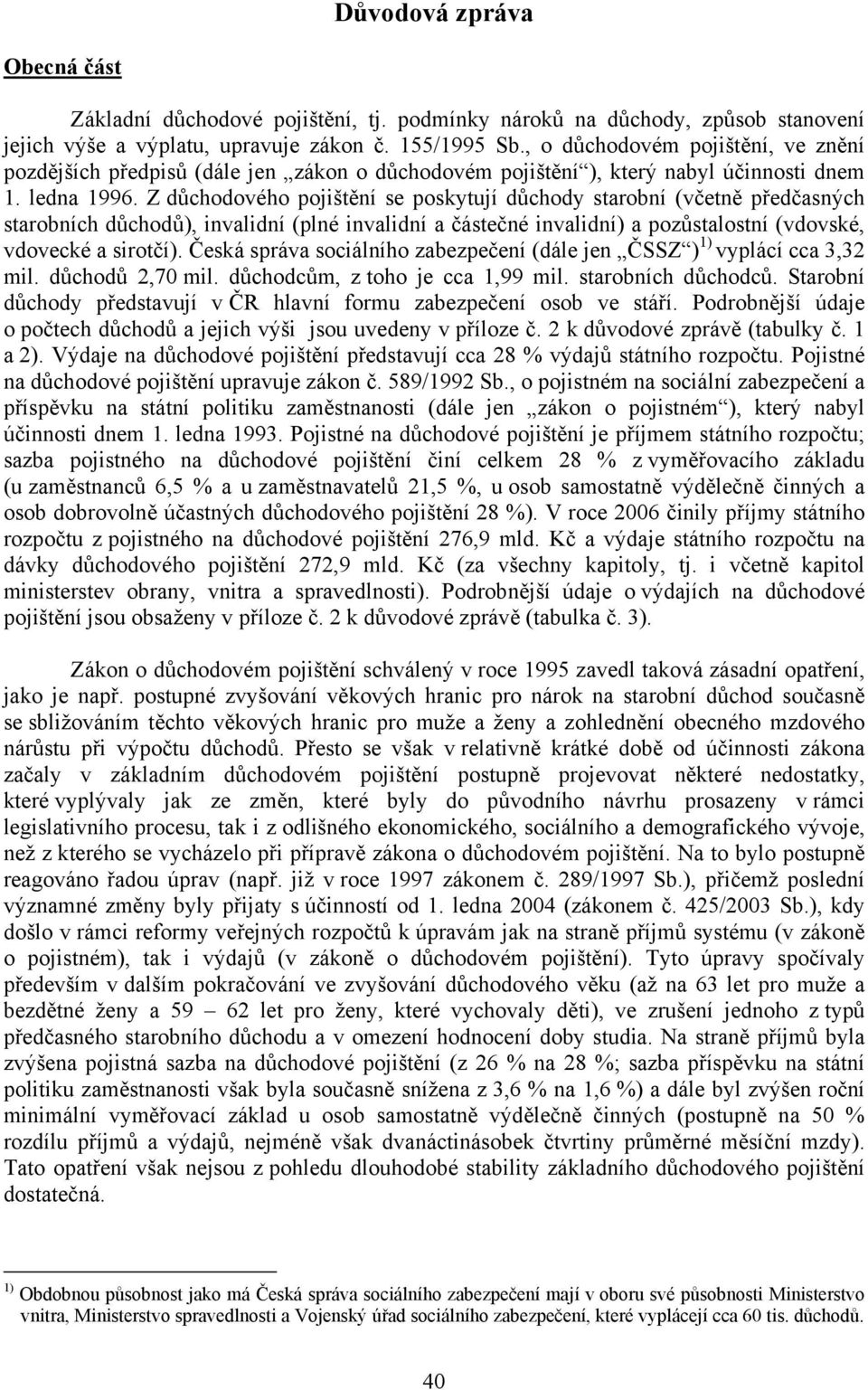 Důvodová zpráva

Obecná část

Základní důchodové pojištění, tj. podmínky nároků na důchody, způsob stanovení jejich výše a výplatu, upravuje zákon č. 155/1995 Sb., o důchodovém pojištění, ve znění pozdějších předpisů (dále jen „zákon o důchodovém pojištění“), který nabyl účinnosti dnem 1. ledna 1996. Z důchodového pojištění se poskytují důchody starobní (včetně předčasných starobních důchodů), invalidní (plné invalidní a částečné invalidní) a pozůstalostní (vdovské, vdovecké a sirotčí). Česká správa sociálního zabezpečení (dále jen „ČSSZ“)$^{1)}$ vyplácí cca 3,32 mil. důchodů 2,70 mil. důchodcům, z toho je cca 1,99 mil. starobních důchodců. Starobní důchody představují v ČR hlavní formu zabezpečení osob ve stáří. Podrobnější údaje o počtech důchodů a jejich výši jsou uvedeny v příloze č. 2 k důvodové zprávě (tabulky č. 1 a 2). Výdaje na důchodové pojištění představují cca 28 % výdajů státního rozpočtu. Pojistné na důchodové pojištění upravuje zákon č. 589/1992 Sb., o pojistném na sociální zabezpečení a příspěvku na státní politiku zaměstnanosti (dále jen „zákon o pojistném“), který nabyl účinnosti dnem 1. ledna 1993. Pojistné na důchodové pojištění je příjmem státního rozpočtu; sazba pojistného na důchodové pojištění činí celkem 28 % z vyměřovacího základu (u zaměstnanců 6,5 % a u zaměstnavatelů 21,5 %, u osob samostatně výdělečně činných a osob dobrovolně účastných důchodového pojištění 28 %). V roce 2006 činily příjmy státního rozpočtu z pojistného na důchodové pojištění 276,9 mld. Kč a výdaje státního rozpočtu na dávky důchodového pojištění 272,9 mld. Kč (za všechny kapitoly, tj. i včetně kapitol ministerstev obrany, vnitra a spravedlnosti). Podrobnější údaje o výdajích na důchodové pojištění jsou obsaženy v příloze č. 2 k důvodové zprávě (tabulka č. 3).

Zákon o důchodovém pojištění schválený v roce 1995 zavedl taková zásadní opatření, jako je např. postupné zvyšování věkových hranic pro nárok na starobní důchod současně se sbližováním těchto věkových hranic pro muže a ženy a zohlednění obecného mzdového nárůstu při výpočtu důchodů. Přesto se však v relativně krátké době od účinnosti zákona začaly v základním důchodovém pojištění postupně projevovat některé nedostatky, které vyplývaly jak ze změn, které byly do původního návrhu prosazeny v rámci legislativního procesu, tak i z odlišného ekonomického, sociálního a demografického vývoje, než z kterého se vycházelo při přípravě zákona o důchodovém pojištění. Na to bylo postupně reagováno řadou úprav (např. již v roce 1997 zákonem č. 289/1997 Sb.), přičemž poslední významné změny byly přijaty s účinností od 1. ledna 2004 (zákonem č. 425/2003 Sb.), kdy došlo v rámci reformy veřejných rozpočtů k úpravám jak na straně příjmů systému (v zákoně o pojistném), tak i výdajů (v zákoně o důchodovém pojištění). Tyto úpravy spočívaly především v dalším pokračování ve zvyšování důchodového věku (až na 63 let pro muže a bezdětné ženy a 59 – 62 let pro ženy, které vychovaly děti), ve zrušení jednoho z typů předčasného starobního důchodu a v omezení hodnocení doby studia. Na straně příjmů byla zvýšena pojistná sazba na důchodové pojištění (z 26 % na 28 %; sazba příspěvku na státní politiku zaměstnanosti však byla současně snížena z 3,6 % na 1,6 %) a dále byl zvýšen roční minimální vyměřovací základ u osob samostatně výdělečně činných (postupně na 50 % rozdílu příjmů a výdajů, nejméně však dvanáctinásobek čtvrtiny průměrné měsíční mzdy). Tato opatření však nejsou z pohledu dlouhodobé stability základního důchodového pojištění dostatečná.

$^{1)}$ Obdobnou působnost jako má Česká správa sociálního zabezpečení mají v oboru své působnosti Ministerstvo vnitra, Ministerstvo spravedlnosti a Vojenský úřad sociálního zabezpečení, které vyplácejí cca 60 tis. důchodů.

40